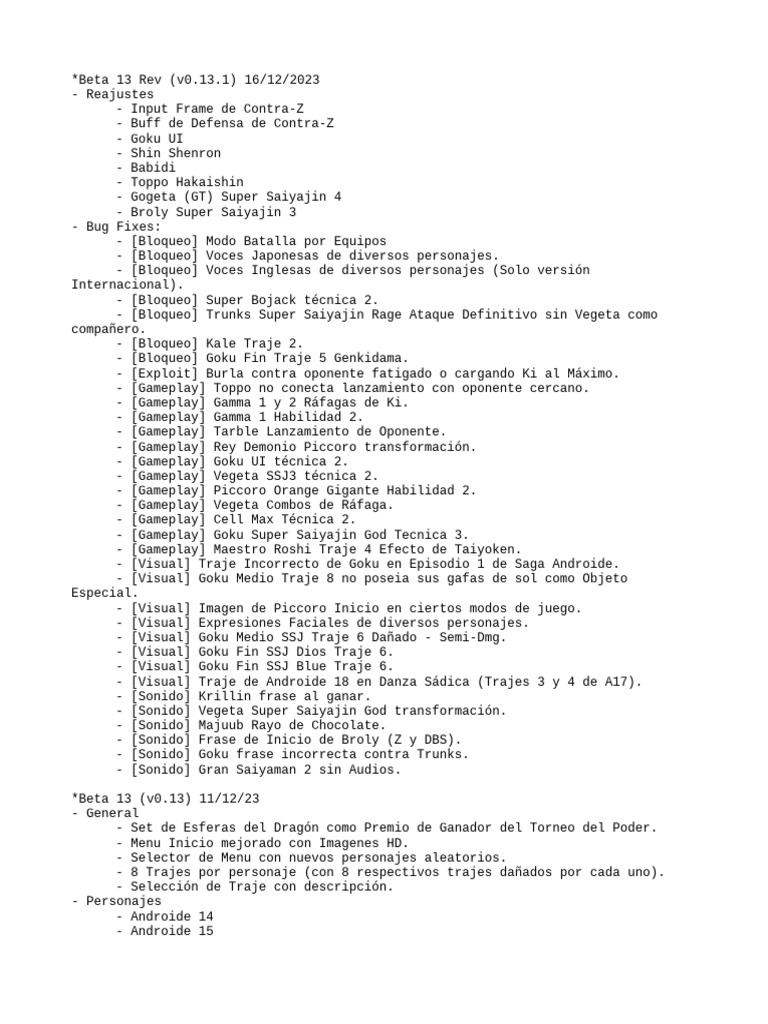 *Beta 13 Rev (v0.13.1) 16/12/2023
- Reajustes
- Input Frame de Contra-Z
- Buff de Defensa de Contra-Z
- Goku UI
- Shin Shenron
- Babidi
- Toppo Hakaishin
- Gogeta (GT) Super Saiyajin 4
- Broly Super Saiyajin 3
- Bug Fixes:
- [Bloqueo] Modo Batalla por Equipos
- [Bloqueo] Voces Japonesas de diversos personajes.
- [Bloqueo] Voces Inglesas de diversos personajes (Solo versión Internacional).
- [Bloqueo] Super Bojack técnica 2.
- [Bloqueo] Trunks Super Saiyajin Rage Ataque Definitivo sin Vegeta como compañero.
- [Bloqueo] Kale Traje 2.
- [Bloqueo] Goku Fin Traje 5 Genkidama.
- [Exploit] Burla contra oponente fatigado o cargando Ki al Máximo.
- [Gameplay] Toppo no conecta lanzamiento con oponente cercano.
- [Gameplay] Gamma 1 y 2 Ráfagas de Ki.
- [Gameplay] Gamma 1 Habilidad 2.
- [Gameplay] Tarble Lanzamiento de Oponente.
- [Gameplay] Rey Demonio Piccoro transformación.
- [Gameplay] Goku UI técnica 2.
- [Gameplay] Vegeta SSJ3 técnica 2.
- [Gameplay] Piccoro Orange Gigante Habilidad 2.
- [Gameplay] Vegeta Combos de Ráfaga.
- [Gameplay] Cell Max Técnica 2.
- [Gameplay] Goku Super Saiyajin God Tecnica 3.
- [Gameplay] Maestro Roshi Traje 4 Efecto de Taiyoken.
- [Visual] Traje Incorrecto de Goku en Episodio 1 de Saga Androide.
- [Visual] Goku Medio Traje 8 no poseia sus gafas de sol como Objeto Especial.
- [Visual] Imagen de Piccoro Inicio en ciertos modos de juego.
- [Visual] Expresiones Faciales de diversos personajes.
- [Visual] Goku Medio SSJ Traje 6 Dañado - Semi-Dmg.
- [Visual] Goku Fin SSJ Dios Traje 6.
- [Visual] Goku Fin SSJ Blue Traje 6.
- [Visual] Traje de Androide 18 en Danza Sádica (Trajes 3 y 4 de A17).
- [Sonido] Krillin frase al ganar.
- [Sonido] Vegeta Super Saiyajin God transformación.
- [Sonido] Majuub Rayo de Chocolate.
- [Sonido] Frase de Inicio de Broly (Z y DBS).
- [Sonido] Goku frase incorrecta contra Trunks.
- [Sonido] Gran Saiyaman 2 sin Audios.

*Beta 13 (v0.13) 11/12/23
- General
- Set de Esferas del Dragón como Premio de Ganador del Torneo del Poder.
- Menu Inicio mejorado con Imagenes HD.
- Selector de Menu con nuevos personajes aleatorios.
- 8 Trajes por personaje (con 8 respectivos trajes dañados por cada uno).
- Selección de Traje con descripción.
- Personajes
- Androide 14
- Androide 15